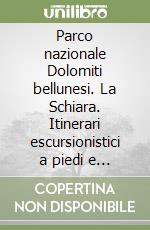 unilibro

Parco nazionale Dolomiti bellunesi. La Schiara. Itinerari escursionistici a piedi e...

COPERTINA NON DISPONIBILE